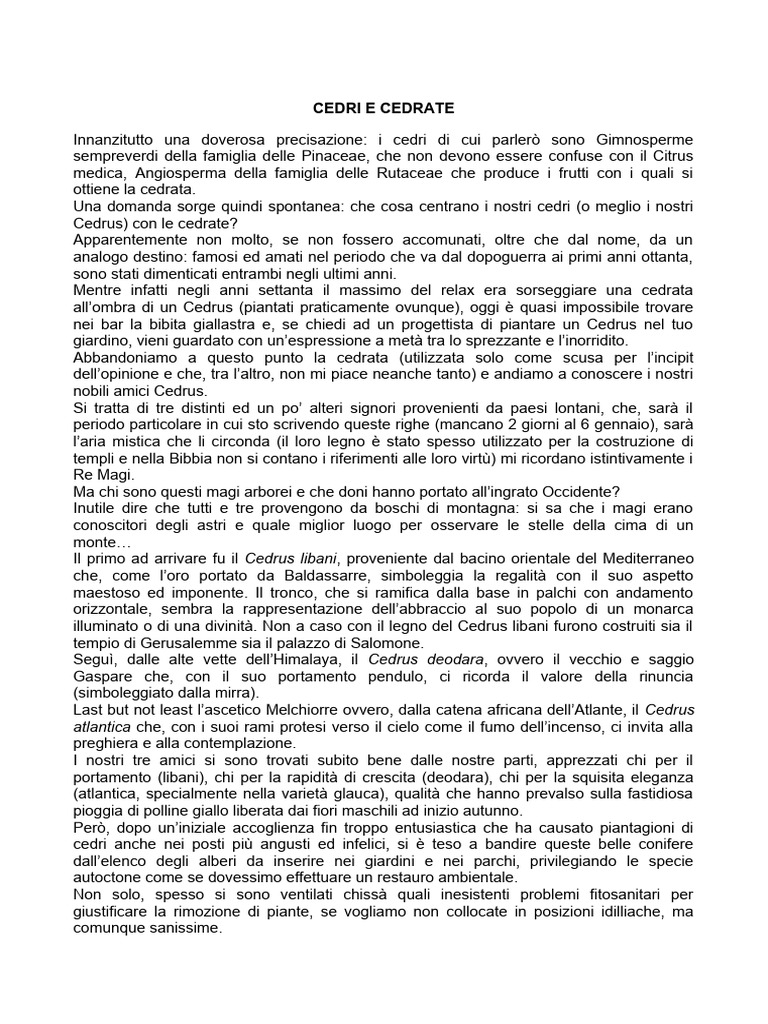 CEDRI E CEDRATE

Innanzitutto una doverosa precisazione: i cedri di cui parlerò sono Gimnosperme sempreverdi della famiglia delle Pinaceae, che non devono essere confuse con il Citrus medica, Angiosperma della famiglia delle Rutaceae che produce i frutti con i quali si ottiene la cedrata.
Una domanda sorge quindi spontanea: che cosa centrano i nostri cedri (o meglio i nostri Cedrus) con le cedrate?
Apparentemente non molto, se non fossero accomunati, oltre che dal nome, da un analogo destino: famosi ed amati nel periodo che va dal dopoguerra ai primi anni ottanta, sono stati dimenticati entrambi negli ultimi anni.
Mentre infatti negli anni settanta il massimo del relax era sorseggiare una cedrata all'ombra di un Cedrus (piantati praticamente ovunque), oggi è quasi impossibile trovare nei bar la bibita giallastra e, se chiedi ad un progettista di piantare un Cedrus nel tuo giardino, vieni guardato con un'espressione a metà tra lo sprezzante e l'inorridito.
Abbandoniamo a questo punto la cedrata (utilizzata solo come scusa per l'incipit dell'opinione e che, tra l'altro, non mi piace neanche tanto) e andiamo a conoscere i nostri nobili amici Cedrus.
Si tratta di tre distinti ed un po' alteri signori provenienti da paesi lontani, che, sarà il periodo particolare in cui sto scrivendo queste righe (mancano 2 giorni al 6 gennaio), sarà l'aria mistica che li circonda (il loro legno è stato spesso utilizzato per la costruzione di templi e nella Bibbia non si contano i riferimenti alle loro virtù) mi ricordano istintivamente i Re Magi.
Ma chi sono questi magi arborei e che doni hanno portato all'ingrato Occidente?
Inutile dire che tutti e tre provengono da boschi di montagna: si sa che i magi erano conoscitori degli astri e quale miglior luogo per osservare le stelle della cima di un monte…
Il primo ad arrivare fu il Cedrus libani, proveniente dal bacino orientale del Mediterraneo che, come l'oro portato da Baldassarre, simboleggia la regalità con il suo aspetto maestoso ed imponente. Il tronco, che si ramifica dalla base in palchi con andamento orizzontale, sembra la rappresentazione dell'abbraccio al suo popolo di un monarca illuminato o di una divinità. Non a caso con il legno del Cedrus libani furono costruiti sia il tempio di Gerusalemme sia il palazzo di Salomone.
Seguì, dalle alte vette dell'Himalaya, il Cedrus deodara, ovvero il vecchio e saggio Gaspare che, con il suo portamento pendulo, ci ricorda il valore della rinuncia (simboleggiato dalla mirra).
Last but not least l'ascetico Melchiorre ovvero, dalla catena africana dell'Atlante, il Cedrus atlantica che, con i suoi rami protesi verso il cielo come il fumo dell'incenso, ci invita alla preghiera e alla contemplazione.
I nostri tre amici si sono trovati subito bene dalle nostre parti, apprezzati chi per il portamento (libani), chi per la rapidità di crescita (deodara), chi per la squisita eleganza (atlantica, specialmente nella varietà glauca), qualità che hanno prevalso sulla fastidiosa pioggia di polline giallo liberata dai fiori maschili ad inizio autunno.
Però, dopo un'iniziale accoglienza fin troppo entusiastica che ha causato piantagioni di cedri anche nei posti più angusti ed infelici, si è teso a bandire queste belle conifere dall'elenco degli alberi da inserire nei giardini e nei parchi, privilegiando le specie autoctone come se dovessimo effettuare un restauro ambientale.
Non solo, spesso si sono ventilati chissà quali inesistenti problemi fitosanitari per giustificare la rimozione di piante, se vogliamo non collocate in posizioni idilliache, ma comunque sanissime.